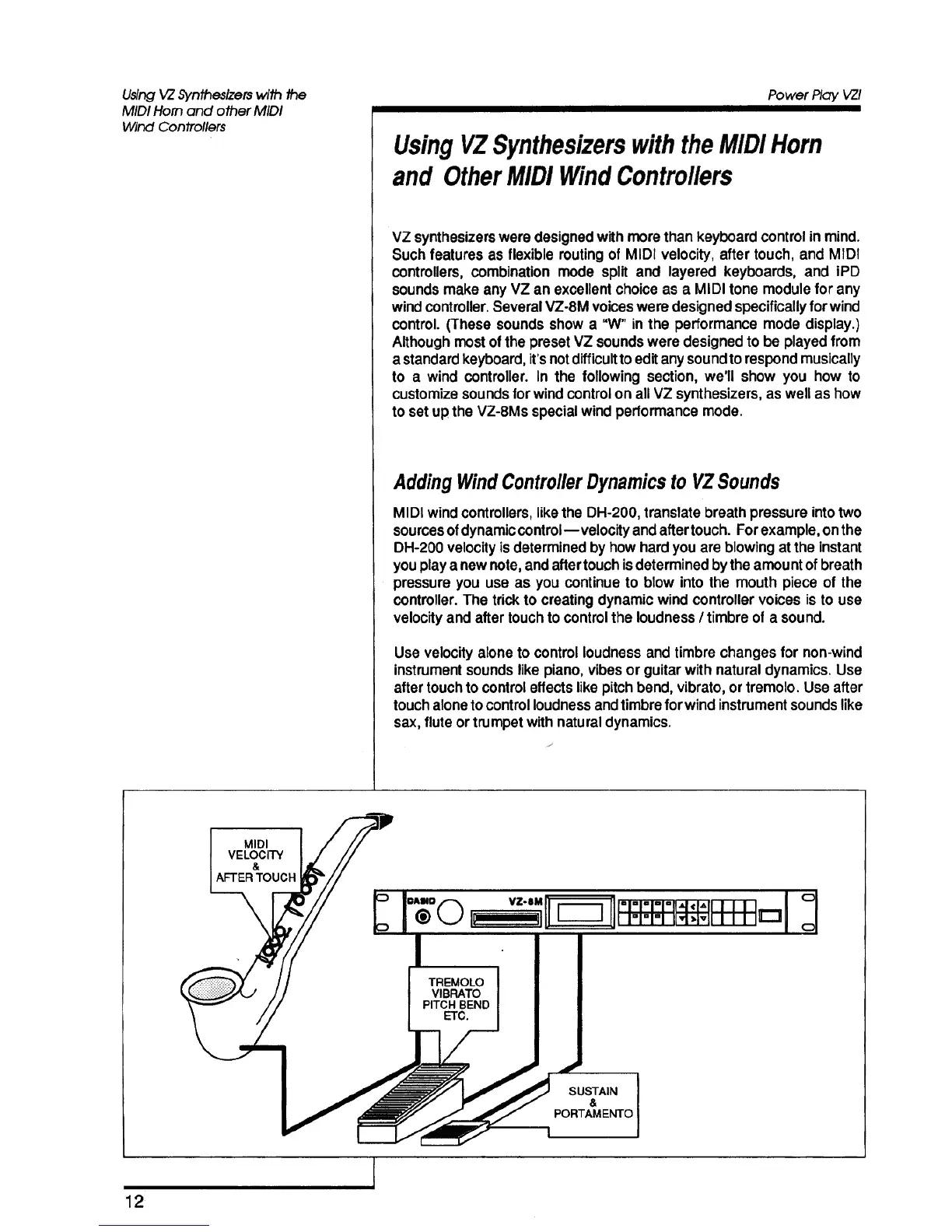 Using VZ Synthesizers with the MIDI Horn and other MIDI Wind Controllers

Power Play VZ!

Using VZ Synthesizers with the MIDI Horn and Other MIDI Wind Controllers

VZ synthesizers were designed with more than keyboard control in mind. Such features as flexible routing of MIDI velocity, after touch, and MIDI controllers, combination mode split and layered keyboards, and iPD sounds make any VZ an excellent choice as a MIDI tone module for any wind controller. Several VZ-8M voices were designed specifically for wind control. (These sounds show a "W" in the performance mode display.) Although most of the preset VZ sounds were designed to be played from a standard keyboard, it's not difficult to edit any sound to respond musically to a wind controller. In the following section, we'll show you how to customize sounds for wind control on all VZ synthesizers, as well as how to set up the VZ-8Ms special wind performance mode.

Adding Wind Controller Dynamics to VZ Sounds

MIDI wind controllers, like the DH-200, translate breath pressure into two sources of dynamic control—velocity and after touch. For example, on the DH-200 velocity is determined by how hard you are blowing at the instant you play a new note, and after touch is determined by the amount of breath pressure you use as you continue to blow into the mouth piece of the controller. The trick to creating dynamic wind controller voices is to use velocity and after touch to control the loudness / timbre of a sound.

Use velocity alone to control loudness and timbre changes for non-wind instrument sounds like piano, vibes or guitar with natural dynamics. Use after touch to control effects like pitch bend, vibrato, or tremolo. Use after touch alone to control loudness and timbre for wind instrument sounds like sax, flute or trumpet with natural dynamics.

MIDI VELOCITY & AFTER TOUCH

CASIO VZ-8M

TREMOLO VIBRATO PITCH BEND ETC.

SUSTAIN & PORTAMENTO

12